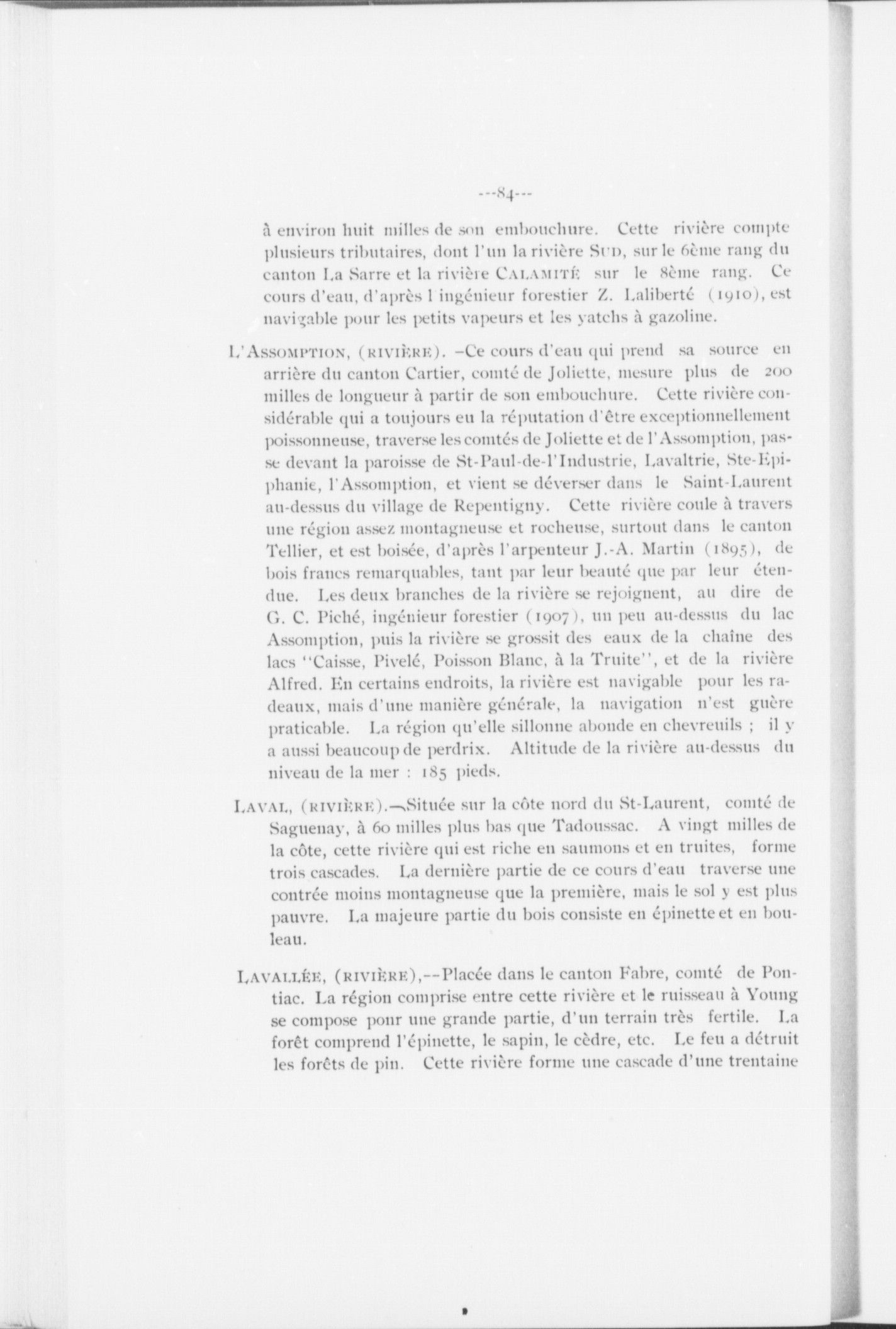 ---84---

à environ huit milles de son embouchure. Cette rivière compte plusieurs tributaires, dont l'un la rivière SUD, sur le 6ème rang du canton La Sarre et la rivière CALAMITÉ sur le 8ème rang. Ce cours d'eau, d'après l ingénieur forestier Z. Laliberté (1910), est navigable pour les petits vapeurs et les yatchs à gazoline.

L'ASSOMPTION, (RIVIÈRE). –Ce cours d'eau qui prend sa source en arrière du canton Cartier, comté de Joliette, mesure plus de 200 milles de longueur à partir de son embouchure. Cette rivière considérable qui a toujours eu la réputation d'être exceptionnellement poissonneuse, traverse les comtés de Joliette et de l'Assomption, passe devant la paroisse de St-Paul-de-l'Industrie, Lavaltrie, Ste-Epiphanie, l'Assomption, et vient se déverser dans le Saint-Laurent au-dessus du village de Repentigny. Cette rivière coule à travers une région assez montagneuse et rocheuse, surtout dans le canton Tellier, et est boisée, d'après l'arpenteur J.-A. Martin (1895), de bois francs remarquables, tant par leur beauté que par leur étendue. Les deux branches de la rivière se rejoignent, au dire de G. C. Piché, ingénieur forestier (1907), un peu au-dessus du lac Assomption, puis la rivière se grossit des eaux de la chaîne des lacs "Caisse, Pivelé, Poisson Blanc, à la Truite", et de la rivière Alfred. En certains endroits, la rivière est navigable pour les radeaux, mais d'une manière générale, la navigation n'est guère praticable. La région qu'elle sillonne abonde en chevreuils ; il y a aussi beaucoup de perdrix. Altitude de la rivière au-dessus du niveau de la mer : 185 pieds.

LAVAL, (RIVIÈRE).—Située sur la côte nord du St-Laurent, comté de Saguenay, à 60 milles plus bas que Tadoussac. A vingt milles de la côte, cette rivière qui est riche en saumons et en truites, forme trois cascades. La dernière partie de ce cours d'eau traverse une contrée moins montagneuse que la première, mais le sol y est plus pauvre. La majeure partie du bois consiste en épinette et en bouleau.

LAVALLÉE, (RIVIÈRE),--Placée dans le canton Fabre, comté de Pontiac. La région comprise entre cette rivière et le ruisseau à Young se compose pour une grande partie, d'un terrain très fertile. La forêt comprend l'épinette, le sapin, le cèdre, etc. Le feu a détruit les forêts de pin. Cette rivière forme une cascade d'une trentaine